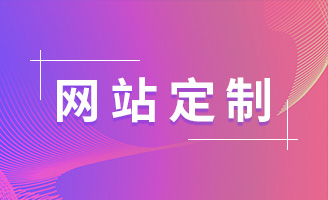 网站定制